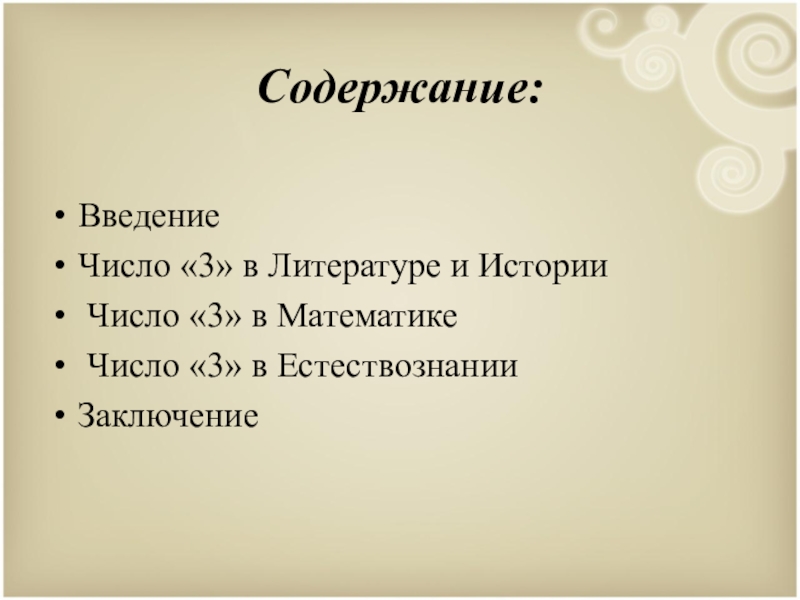 Содержание:

• Введение
• Число «3» в Литературе и Истории
• Число «3» в Математике
• Число «3» в Естествознании
• Заключение